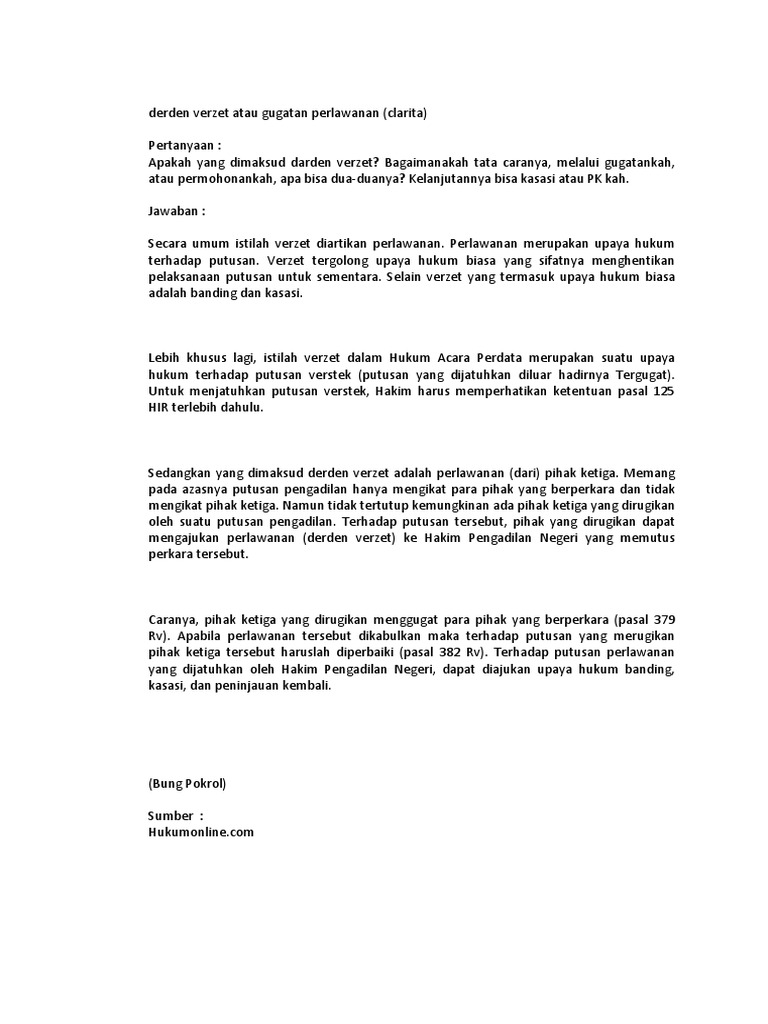 derden verzet atau gugatan perlawanan (clarita)

Pertanyaan :
Apakah yang dimaksud darden verzet? Bagaimanakah tata caranya, melalui gugatankah, atau permohonankah, apa bisa dua-duanya? Kelanjutannya bisa kasasi atau PK kah.

Jawaban :

Secara umum istilah verzet diartikan perlawanan. Perlawanan merupakan upaya hukum terhadap putusan. Verzet tergolong upaya hukum biasa yang sifatnya menghentikan pelaksanaan putusan untuk sementara. Selain verzet yang termasuk upaya hukum biasa adalah banding dan kasasi.

Lebih khusus lagi, istilah verzet dalam Hukum Acara Perdata merupakan suatu upaya hukum terhadap putusan verstek (putusan yang dijatuhkan diluar hadirnya Tergugat). Untuk menjatuhkan putusan verstek, Hakim harus memperhatikan ketentuan pasal 125 HIR terlebih dahulu.

Sedangkan yang dimaksud derden verzet adalah perlawanan (dari) pihak ketiga. Memang pada azasnya putusan pengadilan hanya mengikat para pihak yang berperkara dan tidak mengikat pihak ketiga. Namun tidak tertutup kemungkinan ada pihak ketiga yang dirugikan oleh suatu putusan pengadilan. Terhadap putusan tersebut, pihak yang dirugikan dapat mengajukan perlawanan (derden verzet) ke Hakim Pengadilan Negeri yang memutus perkara tersebut.

Caranya, pihak ketiga yang dirugikan menggugat para pihak yang berperkara (pasal 379 Rv). Apabila perlawanan tersebut dikabulkan maka terhadap putusan yang merugikan pihak ketiga tersebut haruslah diperbaiki (pasal 382 Rv). Terhadap putusan perlawanan yang dijatuhkan oleh Hakim Pengadilan Negeri, dapat diajukan upaya hukum banding, kasasi, dan peninjauan kembali.

(Bung Pokrol)

Sumber :
Hukumonline.com